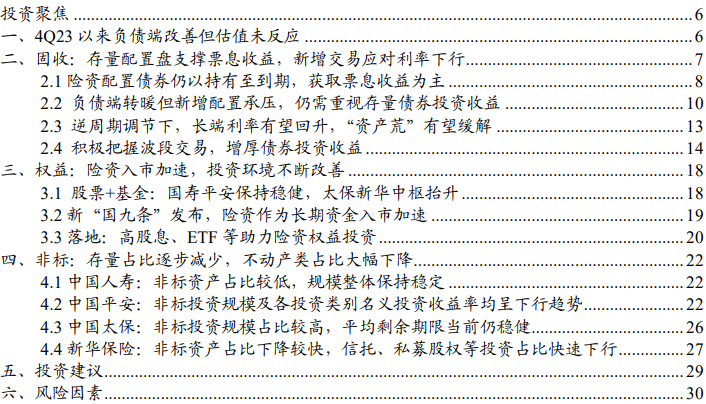 投资聚焦 6
一、4Q23 以来负债端改善但估值未反应 6
二、固收：存量配置盘支撑票息收益，新增交易应对利率下行 7
2.1 险资配置债券仍以持有至到期，获取票息收益为主 8
2.2 负债端转暖但新增配置承压，仍需重视存量债券投资收益 10
2.3 逆周期调节下，长端利率有望回升，“资产荒”有望缓解 13
2.4 积极把握波段交易，增厚债券投资收益 14
三、权益：险资入市加速，投资环境不断改善 18
3.1 股票+基金：国寿平安保持稳健，太保新华中枢抬升 18
3.2 新“国九条”发布，险资作为长期资金入市加速 19
3.3 落地：高股息、ETF 等助力险资权益投资 20
四、非标：存量占比逐步减少，不动产类占比大幅下降 22
4.1 中国人寿：非标资产占比较低，规模整体保持稳定 22
4.2 中国平安：非标投资规模及各投资类别名义投资收益率均呈下行趋势 22
4.3 中国太保：非标投资规模占比较高，平均剩余期限当前仍稳健 26
4.4 新华保险：非标资产占比下降较快，信托、私募股权等投资占比快速下行 27
五、投资建议 29
六、风险因素 30